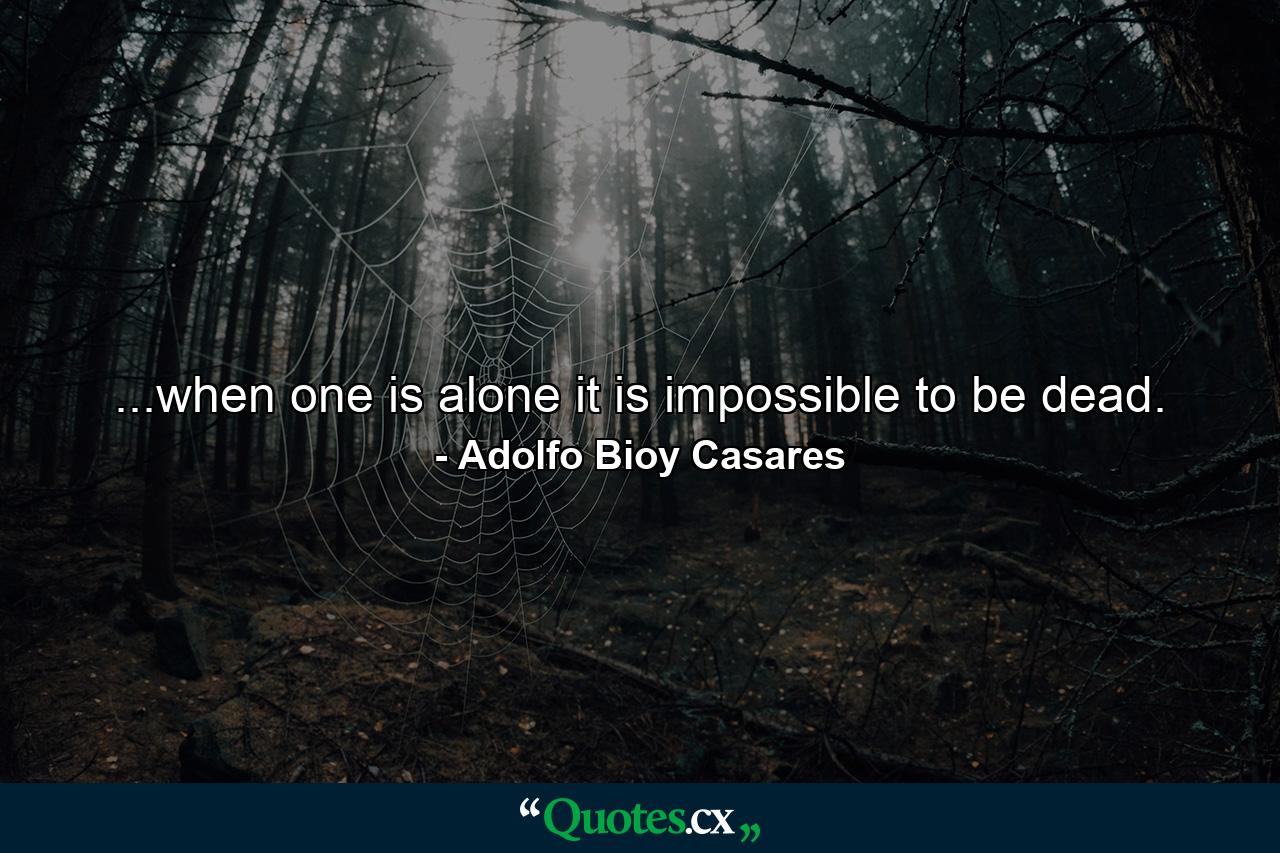 ...when one is alone it is impossible to be dead.
- Adolfo Bioy Casares

“Quotes.cx„